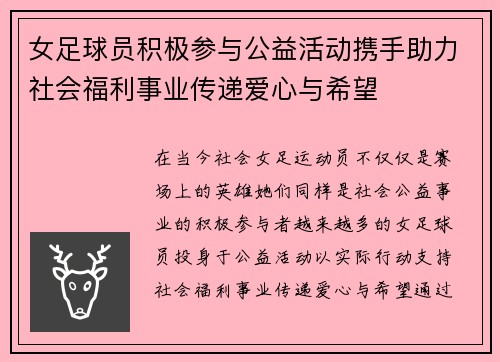 女足球员积极参与公益活动携手助力社会福利事业传递爱心与希望

在当今社会女足运动员不仅仅是赛场上的英雄她们同样是社会公益事业的积极参与者越来越多的女足球员投身于公益活动以实际行动支持社会福利事业传递爱心与希望通过